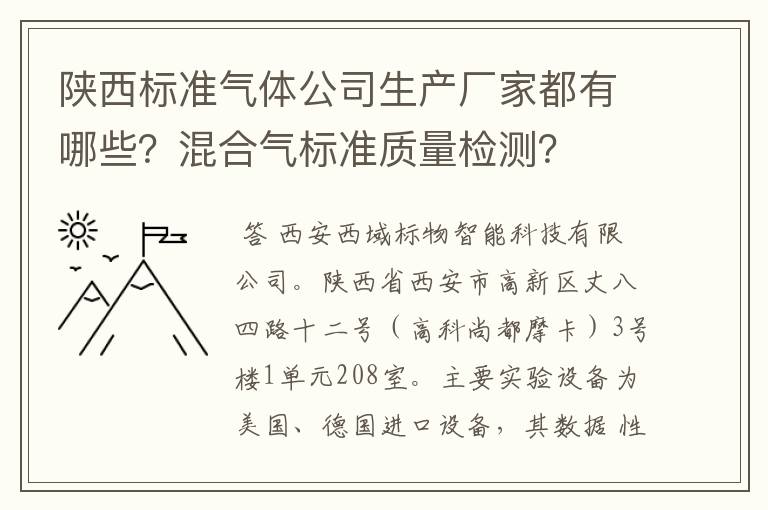 陕西标准气体公司生产厂家都有哪些？混合气标准质量检测？

答 西安西域标物智能科技有限公司。陕西省西安市高新区丈八四路十二号（高科尚都摩卡）3号楼1单元208室。主要实验设备为美国、德国进口设备，其数据 性